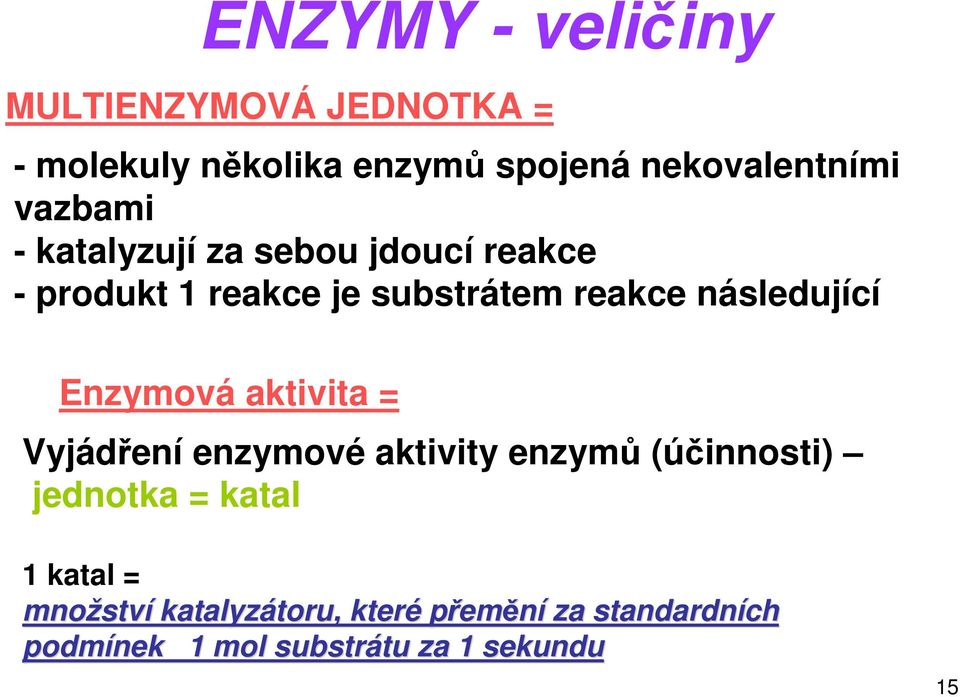 ENZYMY - veličiny

MULTIENZYMOVÁ JEDNOTKA =

- molekuly několika enzymů spojená nekovalentními vazbami
- katalyzují za sebou jdoucí reakce
- produkt 1 reakce je substrátem reakce následující

Enzymová aktivita =

Vyjádření enzymové aktivity enzymů (účinnosti) – jednotka = katal

1 katal =
množství katalyzátoru, které přemění za standardních podmínek 1 mol substrátu za 1 sekundu

15